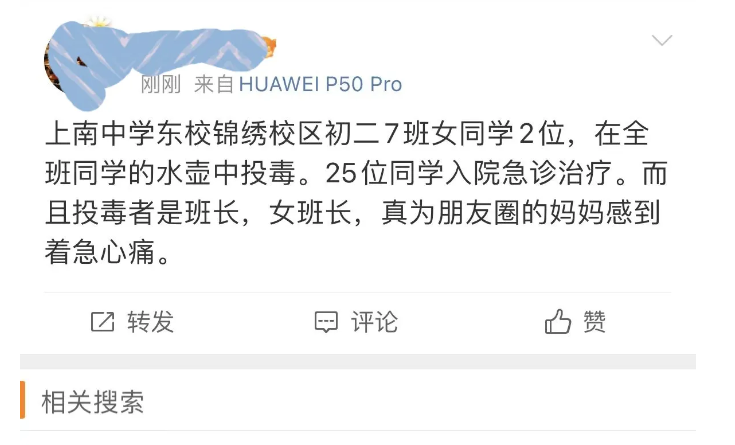 刚刚 来自 HUAWEI P50 Pro

上南中学东校锦绣校区初二7班女同学2位，在全班同学的水壶中投毒。25位同学入院急诊治疗。而且投毒者是班长，女班长，真为朋友圈的妈妈感到着急心痛。

转发 评论 赞

相关搜索